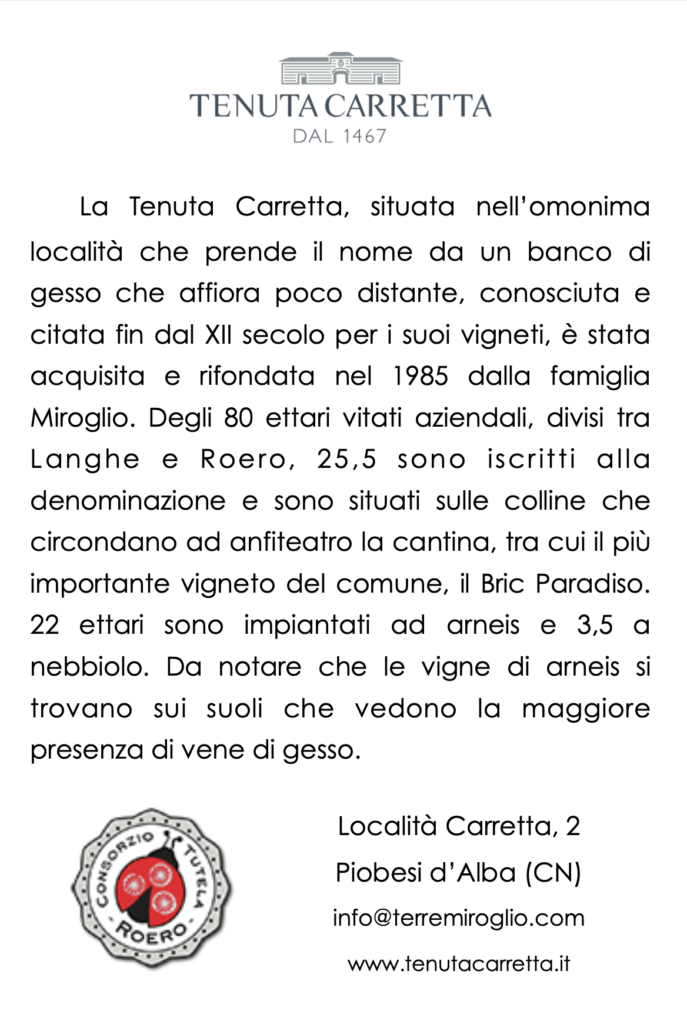 TENUTA CARRETTA
DAL 1467

La Tenuta Carretta, situata nell'omonima località che prende il nome da un banco di gesso che affiora poco distante, conosciuta e citata fin dal XII secolo per i suoi vigneti, è stata acquisita e rifondata nel 1985 dalla famiglia Miroglio. Degli 80 ettari vitati aziendali, divisi tra Langhe e Roero, 25,5 sono iscritti alla denominazione e sono situati sulle colline che circondano ad anfiteatro la cantina, tra cui il più importante vigneto del comune, il Bric Paradiso. 22 ettari sono impiantati ad arneis e 3,5 a nebbiolo. Da notare che le vigne di arneis si trovano sui suoli che vedono la maggiore presenza di vene di gesso.

CONSORZIO TUTELA ROERO

Località Carretta, 2
Piobesi d'Alba (CN)
info@terremiroglio.com
www.tenutacarretta.it